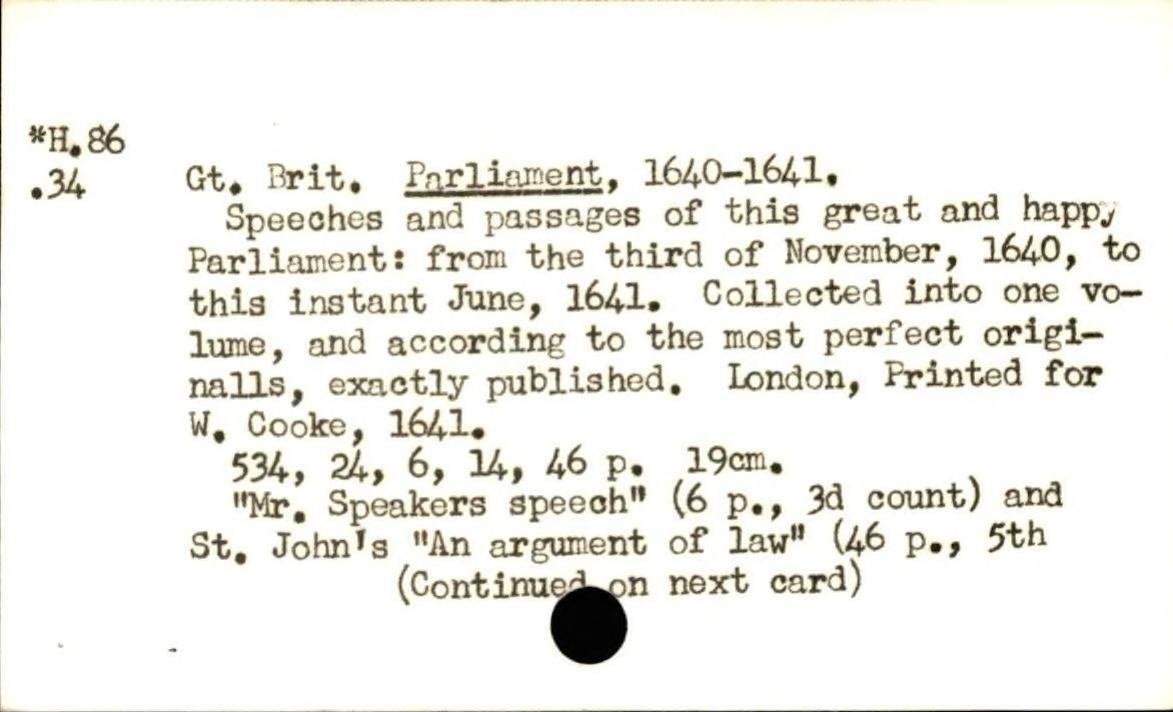 *H.86
.34

Gt. Brit. Parliament, 1640-1641.

Speeches and passages of this great and happy Parliament: from the third of November, 1640, to this instant June, 1641. Collected into one volume, and according to the most perfect originalls, exactly published. London, Printed for W. Cooke, 1641.

534, 24, 6, 14, 46 p. 19cm.

"Mr. Speakers speech" (6 p., 3d count) and St. John's "An argument of law" (46 p., 5th

(Continued on next card)